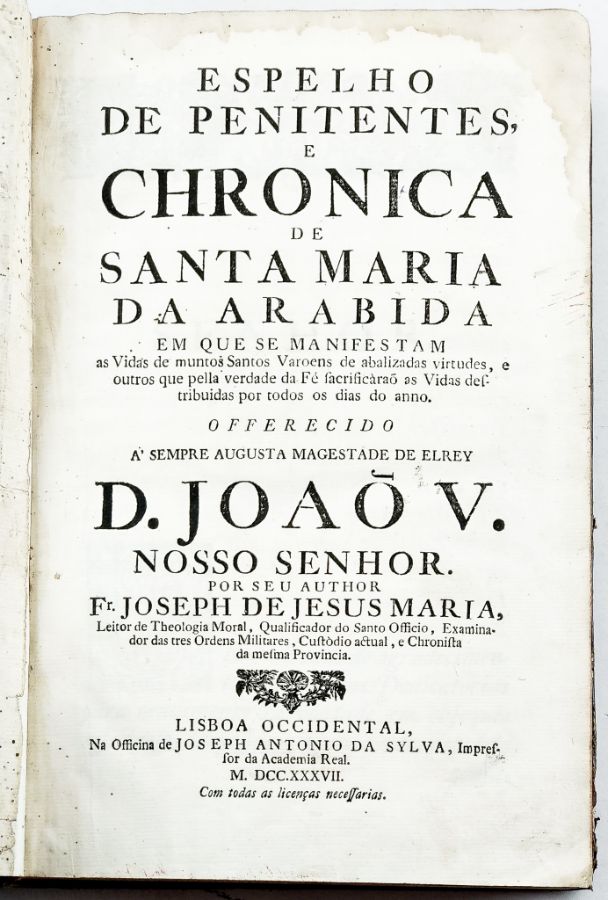 ESPELHO
DE PENITENTES,
E
CHRONICA
DE
SANTA MARIA
DA ARABIDA
EM QUE SE MANIFESTAM
as Vidas de muntos Santos Varoens de abalizadas virtudes, e outros que pella verdade da Fé ſacrificàraõ as Vidas deſtribuidas por todos os dias do anno.

OFFERECIDO
A' SEMPRE AUGUSTA MAGESTADE DE ELREY
D. JOAÕ V.
NOSSO SENHOR.
POR SEU AUTHOR
Fr. JOSEPH DE JESUS MARIA,
Leitor de Theologia Moral, Qualificador do Santo Officio, Examinador das tres Ordens Militares, Cuſtòdio actual, e Chroniſta da meſma Provincia.

LISBOA OCCIDENTAL,
Na Officina de JOSEPH ANTONIO DA SYLVA, Impreſſor da Academia Real.
M. DCC.XXXVII.
Com todas as licenças neceſſarias.